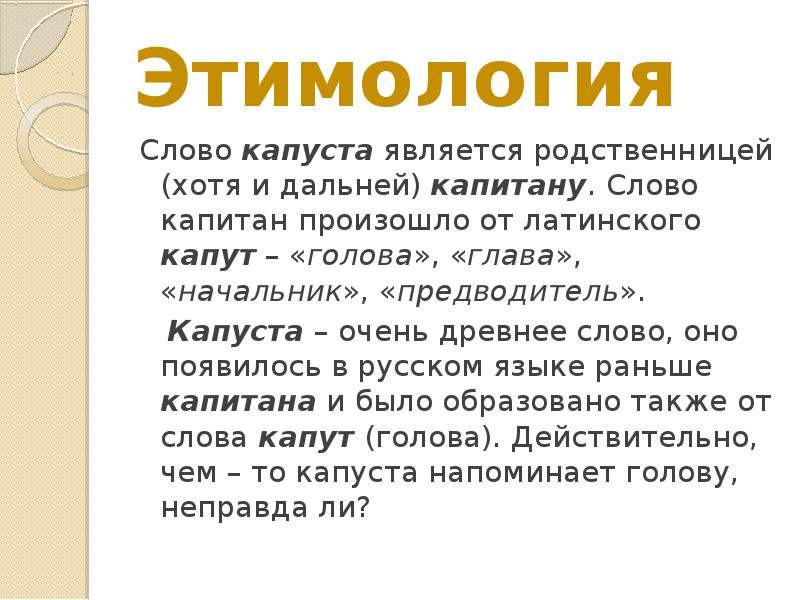 Этимология

Слово капуста является родственницей (хотя и дальней) капитану. Слово капитан произошло от латинского капут – «голова», «глава», «начальник», «предводитель».

Капуста – очень древнее слово, оно появилось в русском языке раньше капитана и было образовано также от слова капут (голова). Действительно, чем – то капуста напоминает голову, неправда ли?